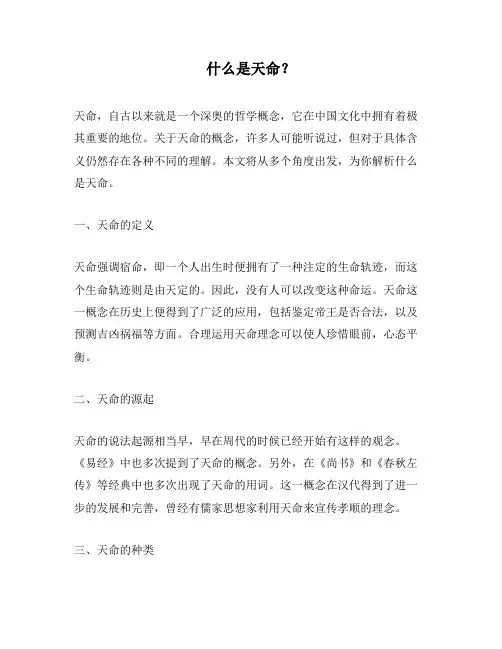 什么是天命？

天命，自古以来就是一个深奥的哲学概念，它在中国文化中拥有着极其重要的地位。关于天命的概念，许多人可能听说过，但对于具体含义仍然存在各种不同的理解。本文将从多个角度出发，为你解析什么是天命。

一、天命的定义

天命强调宿命，即一个人出生时便拥有了一种注定的生命轨迹，而这个生命轨迹则是由天定的。因此，没有人可以改变这种命运。天命这一概念在历史上便得到了广泛的应用，包括鉴定帝王是否合法，以及预测吉凶祸福等方面。合理运用天命理念可以使人珍惜眼前，心态平衡。

二、天命的源起

天命的说法起源相当早，早在周代的时候已经开始有这样的观念。《易经》中也多次提到了天命的概念。另外，在《尚书》和《春秋左传》等经典中也多次出现了天命的用词。这一概念在汉代得到了进一步的发展和完善，曾经有儒家思想家利用天命来宣传孝顺的理念。

三、天命的种类